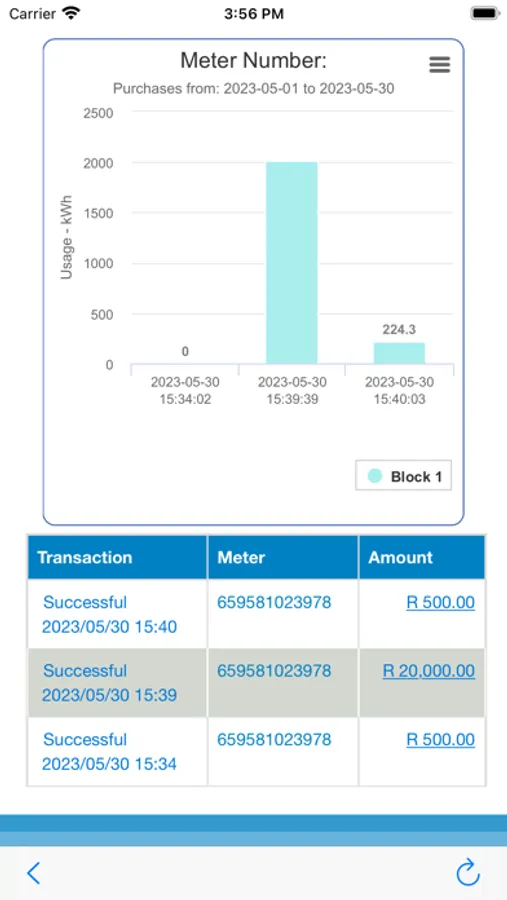 Carrier 3:56 PM

Meter Number:
Purchases from: 2023-05-01 to 2023-05-30

Usage - kWh
2500
2000
1500
1000
500
0

0
224.3

2023-05-30 15:34:02
2023-05-30 15:39:39
2023-05-30 15:40:03

Block 1

| Transaction | Meter | Amount |
|---|---|---|
| Successful 2023/05/30 15:40 | 659581023978 | R 500.00 |
| Successful 2023/05/30 15:39 | 659581023978 | R 20,000.00 |
| Successful 2023/05/30 15:34 | 659581023978 | R 500.00 |